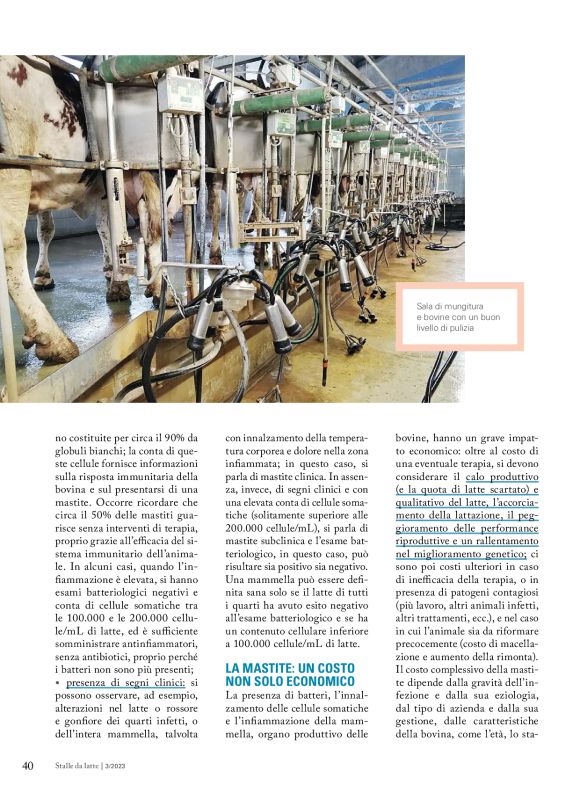 Sala di mungitura e bovine con un buon livello di pulizia

no costituite per circa il 90% da globuli bianchi; la conta di queste cellule fornisce informazioni sulla risposta immunitaria della bovina e sul presentarsi di una mastite. Occorre ricordare che circa il 50% delle mastiti guarisce senza interventi di terapia, proprio grazie all'efficacia del sistema immunitario dell'animale. In alcuni casi, quando l'infiammazione è elevata, si hanno esami batteriologici negativi e conta di cellule somatiche tra le 100.000 e le 200.000 cellule/mL di latte, ed è sufficiente somministrare antinfiammatori, senza antibiotici, proprio perché i batteri non sono più presenti;
• presenza di segni clinici: si possono osservare, ad esempio, alterazioni nel latte o rossore e gonfiore dei quarti infetti, o dell'intera mammella, talvolta con innalzamento della temperatura corporea e dolore nella zona infiammata; in questo caso, si parla di mastite clinica. In assenza, invece, di segni clinici e con una elevata conta di cellule somatiche (solitamente superiore alle 200.000 cellule/mL), si parla di mastite subclinica e l'esame batteriologico, in questo caso, può risultare sia positivo sia negativo. Una mammella può essere definita sana solo se il latte di tutti i quarti ha avuto esito negativo all'esame batteriologico e se ha un contenuto cellulare inferiore a 100.000 cellule/mL di latte.

LA MASTITE: UN COSTO NON SOLO ECONOMICO

La presenza di batteri, l'innalzamento delle cellule somatiche e l'infiammazione della mammella, organo produttivo delle bovine, hanno un grave impatto economico: oltre al costo di una eventuale terapia, si devono considerare il calo produttivo (e la quota di latte scartato) e qualitativo del latte, l'accorciamento della lattazione, il peggioramento delle performance riproduttive e un rallentamento nel miglioramento genetico; ci sono poi costi ulteriori in caso di inefficacia della terapia, o in presenza di patogeni contagiosi (più lavoro, altri animali infetti, altri trattamenti, ecc.), e nel caso in cui l'animale sia da riformare precocemente (costo di macellazione e aumento della rimonta). Il costo complessivo della mastite dipende dalla gravità dell'infezione e dalla sua eziologia, dal tipo di azienda e dalla sua gestione, dalle caratteristiche della bovina, come l'età, lo sta-

40 Stalle da latte | 3/2023